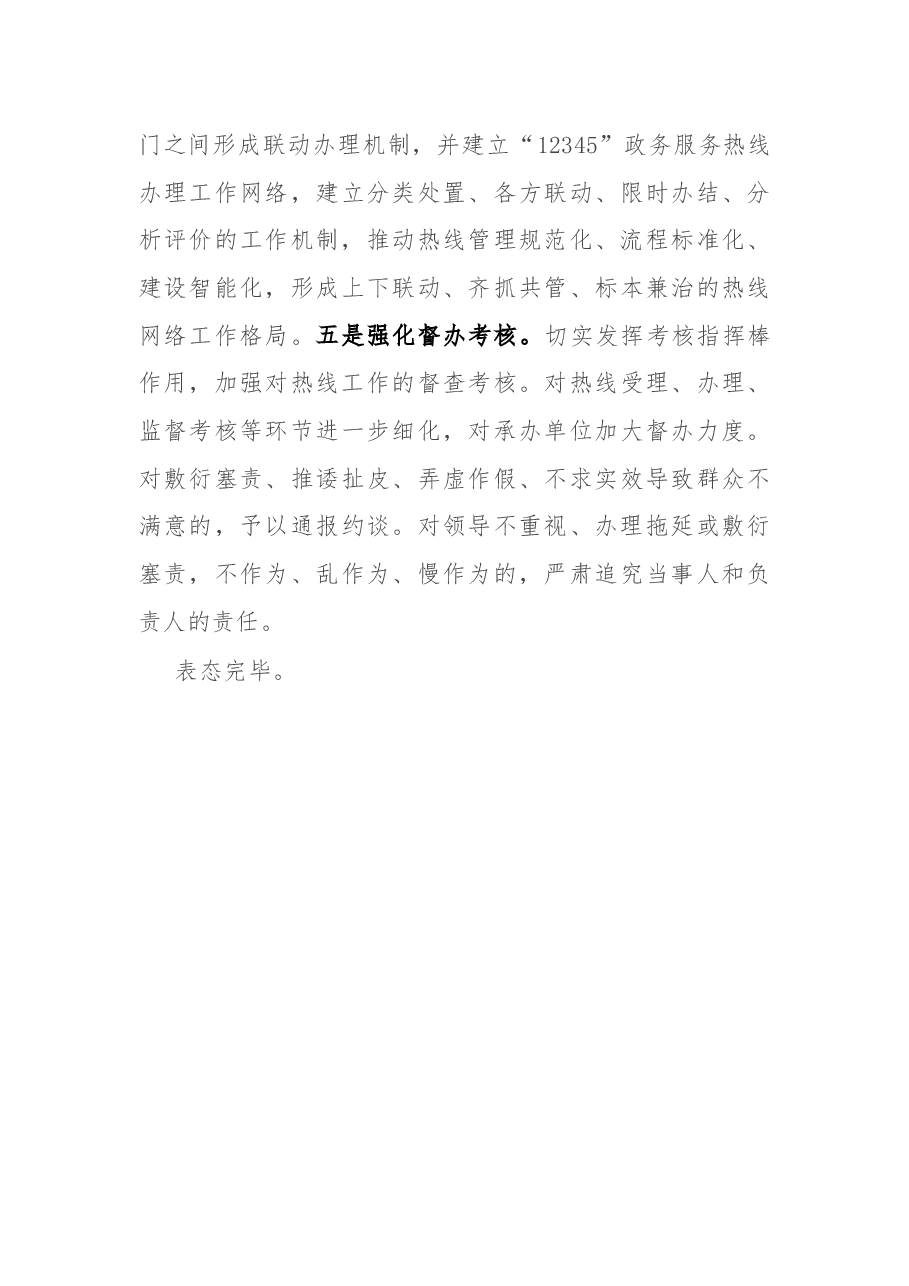 门之间形成联动办理机制，并建立“12345”政务服务热线办理工作网络，建立分类处置、各方联动、限时办结、分析评价的工作机制，推动热线管理规范化、流程标准化、建设智能化，形成上下联动、齐抓共管、标本兼治的热线网络工作格局。五是强化督办考核。切实发挥考核指挥棒作用，加强对热线工作的督查考核。对热线受理、办理、监督考核等环节进一步细化，对承办单位加大督办力度。对敷衍塞责、推诿扯皮、弄虚作假、不求实效导致群众不满意的，予以通报约谈。对领导不重视、办理拖延或敷衍塞责，不作为、乱作为、慢作为的，严肃追究当事人和负责人的责任。

表态完毕。